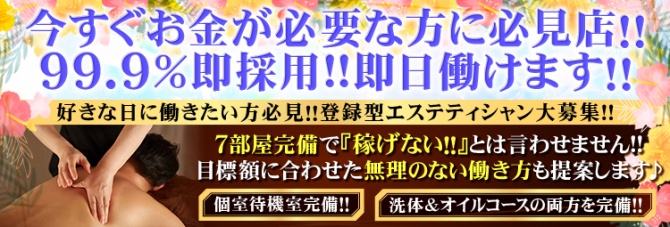 今すぐお金が必要な方に必見店!!
99.9%即採用!!即日働けます!!

好きな日に働きたい方必見!!登録型エステティシャン大募集!!

7部屋完備で『稼げない!!』とは言わせません!!
目標額に合わせた無理のない働き方も提案します♪

個室待機室完備!!

洗体&オイルコースの両方を完備!!